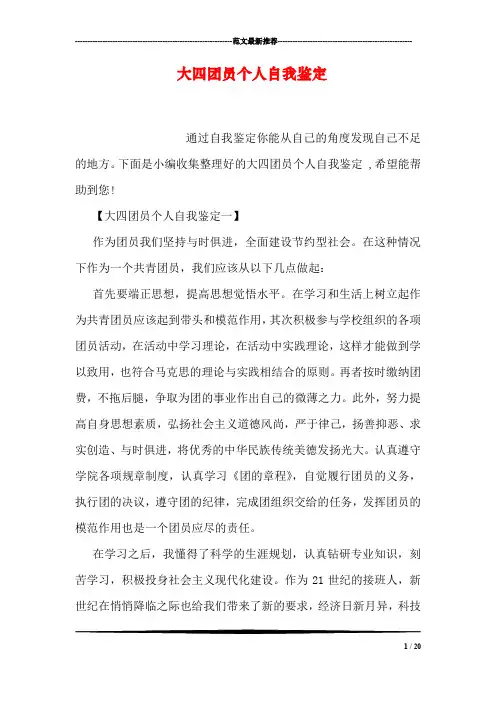 范文最新推荐

大四团员个人自我鉴定

通过自我鉴定你能从自己的角度发现自己不足的地方。下面是小编收集整理好的大四团员个人自我鉴定 ,希望能帮助到您!

【大四团员个人自我鉴定一】

作为团员我们坚持与时俱进，全面建设节约型社会。在这种情况下作为一个共青团员，我们应该从以下几点做起:

首先要端正思想，提高思想觉悟水平。在学习和生活上树立起作为共青团员应该起到带头和模范作用，其次积极参与学校组织的各项团员活动，在活动中学习理论，在活动中实践理论，这样才能做到学以致用，也符合马克思的理论与实践相结合的原则。再者按时缴纳团费，不拖后腿，争取为团的事业作出自己的微薄之力。此外，努力提高自身思想素质，弘扬社会主义道德风尚，严于律己，扬善抑恶、求实创造、与时俱进，将优秀的中华民族传统美德发扬光大。认真遵守学院各项规章制度，认真学习《团的章程》，自觉履行团员的义务，执行团的决议，遵守团的纪律，完成团组织交给的任务，发挥团员的模范作用也是一个团员应尽的责任。

在学习之后，我懂得了科学的生涯规划，认真钻研专业知识，刻苦学习，积极投身社会主义现代化建设。作为 21 世纪的接班人，新世纪在悄悄降临之际也给我们带来了新的要求，经济日新月异，科技

1 / 20